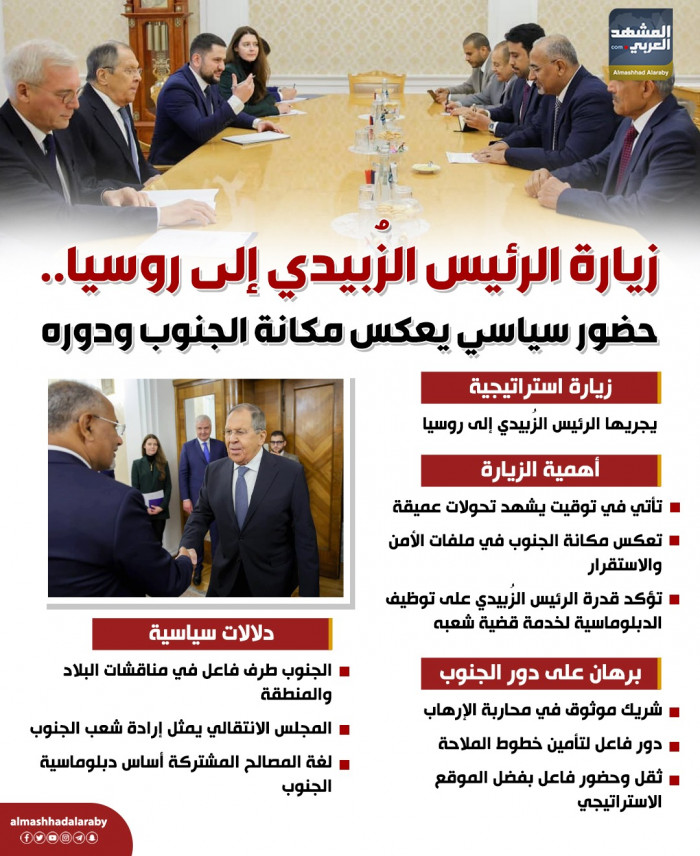 المشهد العربي
.com
Almashhad Alaraby

زيارة الرئيس الزُبيدي إلى روسيا..
حضور سياسي يعكس مكانة الجنوب ودوره

زيارة استراتيجية
يجريها الرئيس الزُبيدي إلى روسيا

أهمية الزيارة
تأتي في توقيت يشهد تحولات عميقة
تعكس مكانة الجنوب في ملفات الأمن والاستقرار
تؤكد قدرة الرئيس الزُبيدي على توظيف الدبلوماسية لخدمة قضية شعبه

برهان على دور الجنوب
شريك موثوق في محاربة الإرهاب
دور فاعل لتأمين خطوط الملاحة
ثقل وحضور فاعل بفضل الموقع الاستراتيجي

دلالات سياسية
الجنوب طرف فاعل في مناقشات البلاد والمنطقة
المجلس الانتقالي يمثل إرادة شعب الجنوب
لغة المصالح المشتركة أساس دبلوماسية الجنوب

almashhadalaraby